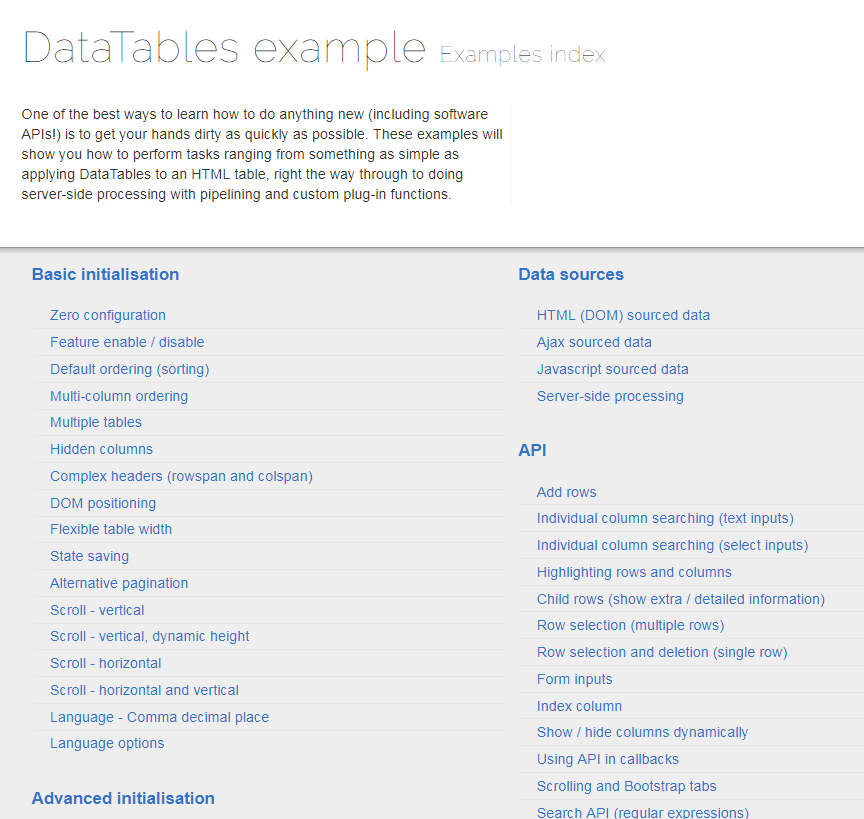 DataTables example Examples index

One of the best ways to learn how to do anything new (including software APIs!) is to get your hands dirty as quickly as possible. These examples will show you how to perform tasks ranging from something as simple as applying DataTables to an HTML table, right the way through to doing server-side processing with pipelining and custom plug-in functions.

Basic initialisation

Zero configuration
Feature enable / disable
Default ordering (sorting)
Multi-column ordering
Multiple tables
Hidden columns
Complex headers (rowspan and colspan)
DOM positioning
Flexible table width
State saving
Alternative pagination
Scroll - vertical
Scroll - vertical, dynamic height
Scroll - horizontal
Scroll - horizontal and vertical
Language - Comma decimal place
Language options

Advanced initialisation

Data sources

HTML (DOM) sourced data
Ajax sourced data
Javascript sourced data
Server-side processing

API

Add rows
Individual column searching (text inputs)
Individual column searching (select inputs)
Highlighting rows and columns
Child rows (show extra / detailed information)
Row selection (multiple rows)
Row selection and deletion (single row)
Form inputs
Index column
Show / hide columns dynamically
Using API in callbacks
Scrolling and Bootstrap tabs
Search API (regular expressions)